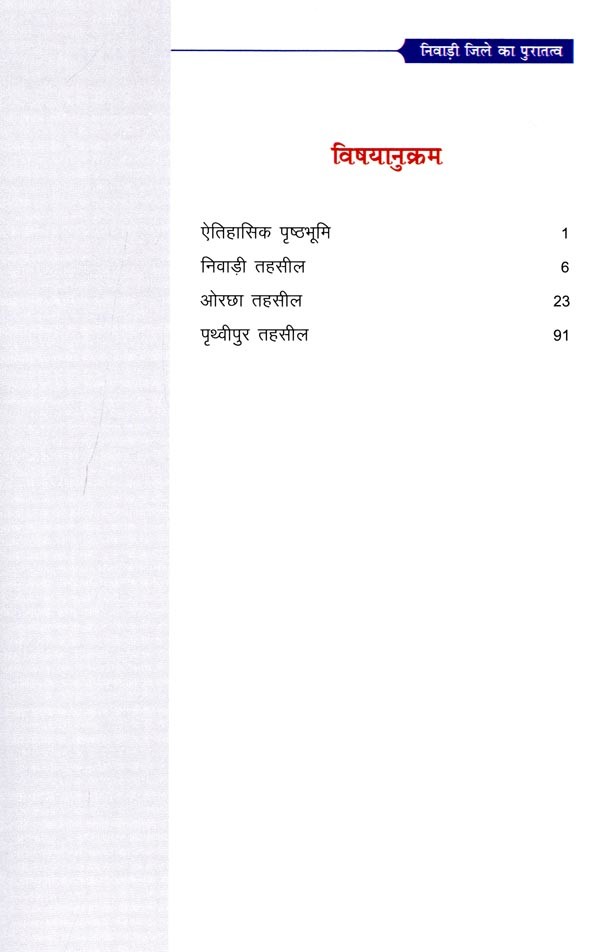 निवाड़ी जिले का पुरातत्व

विषयानुक्रम

ऐतिहासिक पृष्ठभूमि 1
निवाड़ी तहसील 6
ओरछा तहसील 23
पृथ्वीपुर तहसील 91